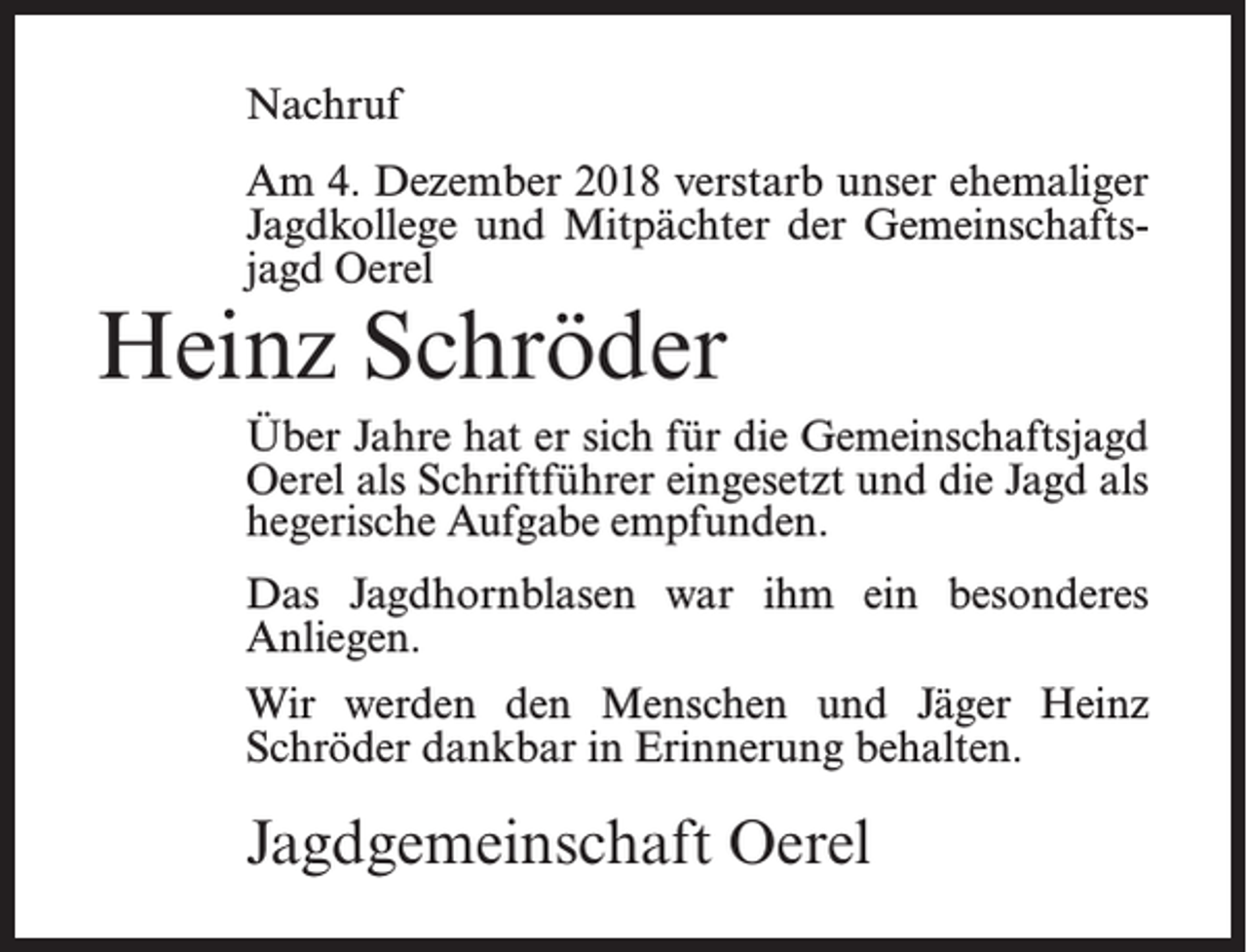 Nachruf

Am 4. Dezember 2018 verstarb unser ehemaliger Jagdkollege und Mitpächter der Gemeinschaftsjagd Oerel

Heinz Schröder

Über Jahre hat er sich für die Gemeinschaftsjagd Oerel als Schriftführer eingesetzt und die Jagd als hegerische Aufgabe empfunden.

Das Jagdhornblasen war ihm ein besonderes Anliegen.

Wir werden den Menschen und Jäger Heinz Schröder dankbar in Erinnerung behalten.

Jagdgemeinschaft Oerel